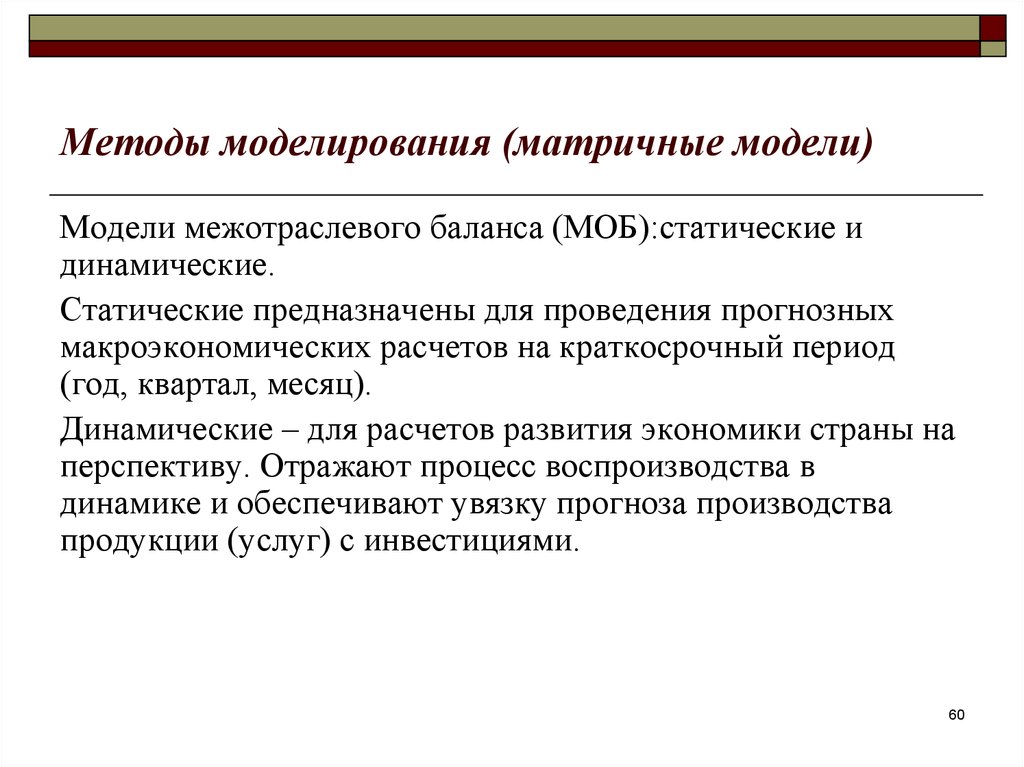 Методы моделирования (матричные модели)

Модели межотраслевого баланса (МОБ):статические и динамические.

Статические предназначены для проведения прогнозных макроэкономических расчетов на краткосрочный период (год, квартал, месяц).

Динамические – для расчетов развития экономики страны на перспективу. Отражают процесс воспроизводства в динамике и обеспечивают увязку прогноза производства продукции (услуг) с инвестициями.

60